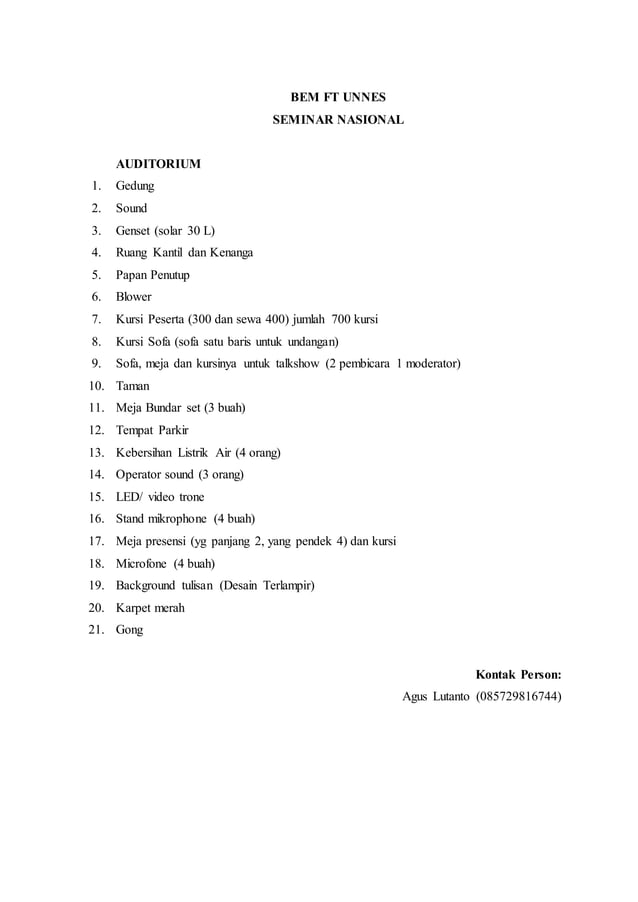 BEM FT UNNES
SEMINAR NASIONAL

AUDITORIUM
1. Gedung
2. Sound
3. Genset (solar 30 L)
4. Ruang Kantil dan Kenanga
5. Papan Penutup
6. Blower
7. Kursi Peserta (300 dan sewa 400) jumlah 700 kursi
8. Kursi Sofa (sofa satu baris untuk undangan)
9. Sofa, meja dan kursinya untuk talkshow (2 pembicara 1 moderator)
10. Taman
11. Meja Bundar set (3 buah)
12. Tempat Parkir
13. Kebersihan Listrik Air (4 orang)
14. Operator sound (3 orang)
15. LED/ video trone
16. Stand mikrophone (4 buah)
17. Meja presensi (yg panjang 2, yang pendek 4) dan kursi
18. Microfone (4 buah)
19. Background tulisan (Desain Terlampir)
20. Karpet merah
21. Gong

Kontak Person:
Agus Lutanto (085729816744)